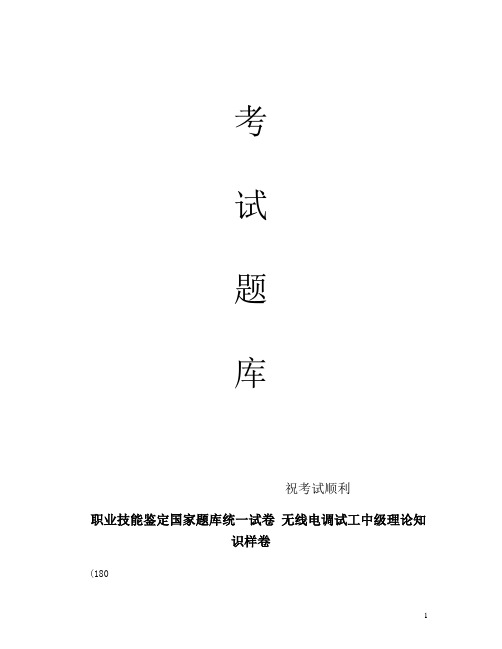 考

试

题

库

祝考试顺利

职业技能鉴定国家题库统一试卷 无线电调试工中级理论知识样卷

(180

1